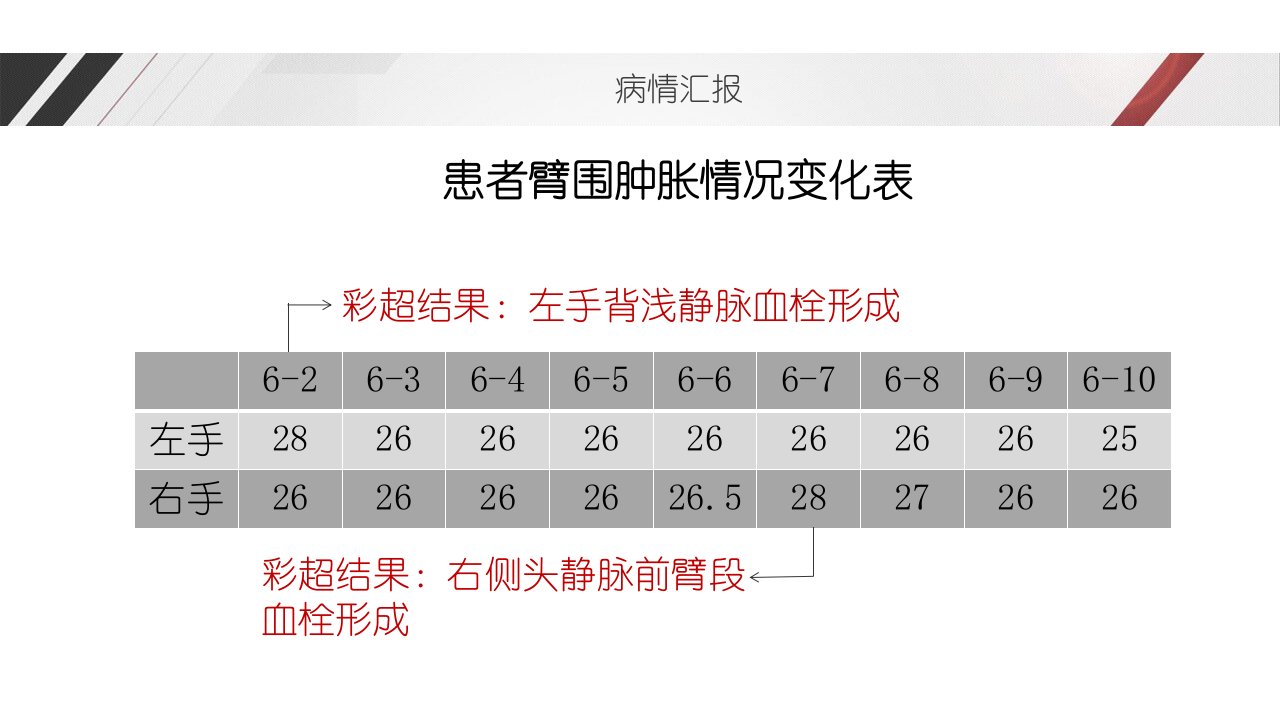 病情汇报

患者臂围肿胀情况变化表

彩超结果：左手背浅静脉血栓形成

|  | 6-2 | 6-3 | 6-4 | 6-5 | 6-6 | 6-7 | 6-8 | 6-9 | 6-10 |
|---|---|---|---|---|---|---|---|---|---|
| 左手 | 28 | 26 | 26 | 26 | 26 | 26 | 26 | 26 | 25 |
| 右手 | 26 | 26 | 26 | 26 | 26.5 | 28 | 27 | 26 | 26 |

彩超结果：右侧头静脉前臂段血栓形成